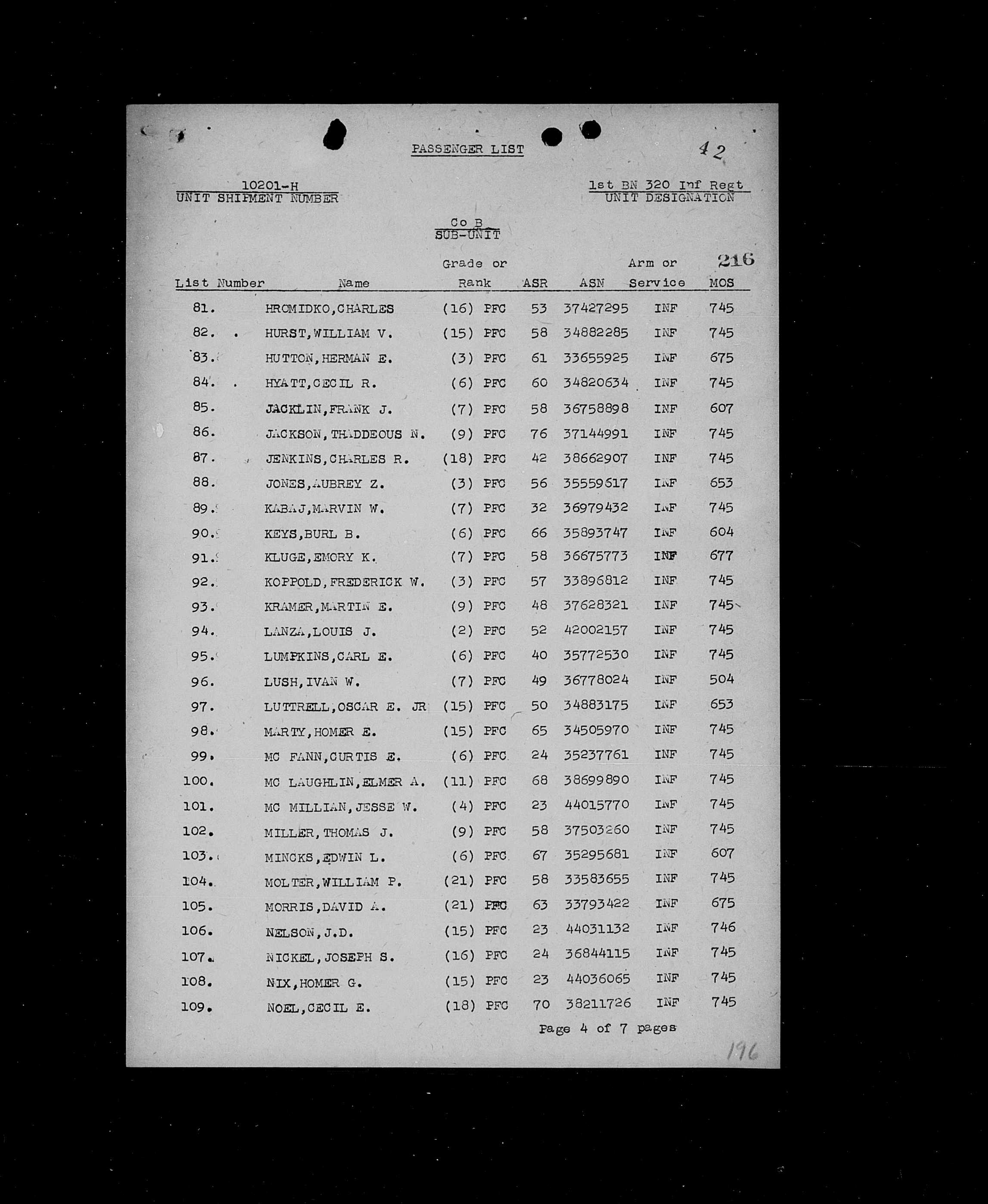 PASSENGER LIST

42

10201-H
UNIT SHIPMENT NUMBER

1st BN 320 Inf Regt
UNIT DESIGNATION

Co B
SUB-UNIT

216

| List Number | Name | Grade or Rank | ASR | ASN | Arm or Service | MOS |
|---|---|---|---|---|---|---|
| 81. | HROMIDKO,CHARLES | (16) PFC | 53 | 37427295 | INF | 745 |
| 82. | HURST,WILLIAM V. | (15) PFC | 58 | 34882285 | INF | 745 |
| 83. | HUTTON,HERMAN E. | (3) PFC | 61 | 33655925 | INF | 675 |
| 84. | HYATT,CECIL R. | (6) PFC | 60 | 34820634 | INF | 745 |
| 85. | JACKLIN,FRANK J. | (7) PFC | 58 | 36758898 | INF | 607 |
| 86. | JACKSON,THADDEOUS N. | (9) PFC | 76 | 37144991 | INF | 745 |
| 87. | JENKINS,CHARLES R. | (18) PFC | 42 | 38662907 | INF | 745 |
| 88. | JONES,AUBREY Z. | (3) PFC | 56 | 35559617 | INF | 653 |
| 89. | KABAJ,MARVIN W. | (7) PFC | 32 | 36979432 | INF | 745 |
| 90. | KEYS,BURL B. | (6) PFC | 66 | 35893747 | INF | 604 |
| 91. | KLUGE,EMORY K. | (7) PFC | 58 | 36675773 | INF | 677 |
| 92. | KOPPOLD,FREDERICK W. | (3) PFC | 57 | 33896812 | INF | 745 |
| 93. | KRAMER,MARTIN E. | (9) PFC | 48 | 37628321 | INF | 745 |
| 94. | LANZA,LOUIS J. | (2) PFC | 52 | 42002157 | INF | 745 |
| 95. | LUMPKINS,CARL E. | (6) PFC | 40 | 35772530 | INF | 745 |
| 96. | LUSH,IVAN W. | (7) PFC | 49 | 36778024 | INF | 504 |
| 97. | LUTTRELL,OSCAR E. JR | (15) PFC | 50 | 34883175 | INF | 653 |
| 98. | MARTY,HOMER E. | (15) PFC | 65 | 34505970 | INF | 745 |
| 99. | MC FANN,CURTIS E. | (6) PFC | 24 | 35237761 | INF | 745 |
| 100. | MC LAUGHLIN,ELMER A. | (11) PFC | 68 | 38699890 | INF | 745 |
| 101. | MC MILLIAN,JESSE W. | (4) PFC | 23 | 44015770 | INF | 745 |
| 102. | MILLER,THOMAS J. | (9) PFC | 58 | 37503260 | INF | 745 |
| 103. | MINCKS,EDWIN L. | (6) PFC | 67 | 35295681 | INF | 607 |
| 104. | MOLTER,WILLIAM P. | (21) PFC | 58 | 33583655 | INF | 745 |
| 105. | MORRIS,DAVID A. | (21) PFC | 63 | 33793422 | INF | 675 |
| 106. | NELSON,J.D. | (15) PFC | 23 | 44031132 | INF | 746 |
| 107. | NICKEL,JOSEPH S. | (16) PFC | 24 | 36844115 | INF | 745 |
| 108. | NIX,HOMER G. | (15) PFC | 23 | 44036065 | INF | 745 |
| 109. | NOEL,CECIL E. | (18) PFC | 70 | 38211726 | INF | 745 |

Page 4 of 7 pages

196